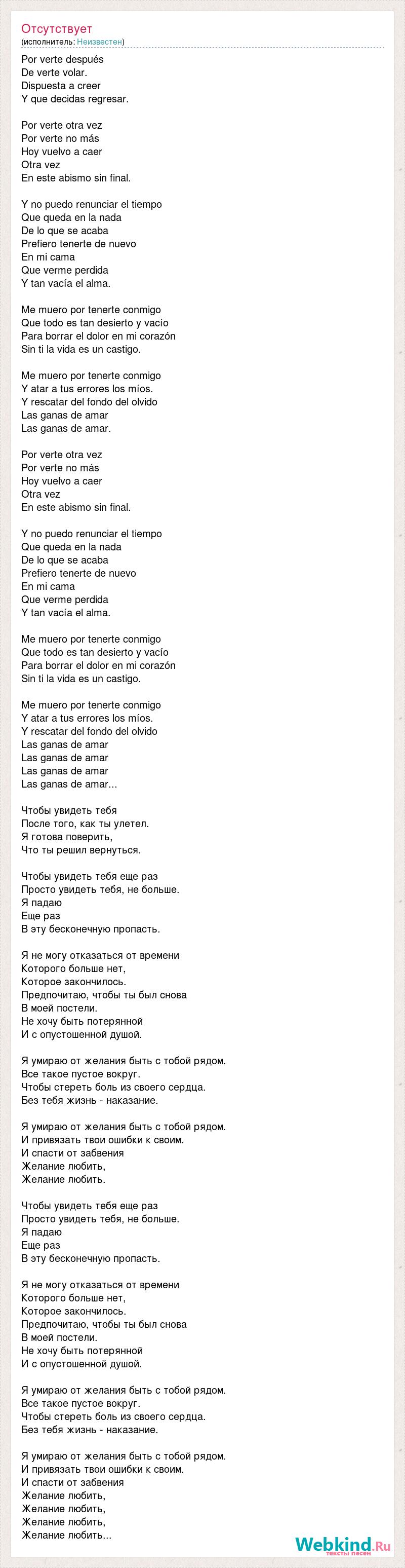 Отсутствует
(исполнитель: Неизвестен)

Por verte después
De verte volar.
Dispuesta a creer
Y que decidas regresar.

Por verte otra vez
Por verte no más
Hoy vuelvo a caer
Otra vez
En este abismo sin final.

Y no puedo renunciar el tiempo
Que queda en la nada
De lo que se acaba
Prefiero tenerte de nuevo
En mi cama
Que verme perdida
Y tan vacía el alma.

Me muero por tenerte conmigo
Que todo es tan desierto y vacío
Para borrar el dolor en mi corazón
Sin ti la vida es un castigo.

Me muero por tenerte conmigo
Y atar a tus errores los míos.
Y rescatar del fondo del olvido
Las ganas de amar
Las ganas de amar.

Por verte otra vez
Por verte no más
Hoy vuelvo a caer
Otra vez
En este abismo sin final.

Y no puedo renunciar el tiempo
Que queda en la nada
De lo que se acaba
Prefiero tenerte de nuevo
En mi cama
Que verme perdida
Y tan vacía el alma.

Me muero por tenerte conmigo
Que todo es tan desierto y vacío
Para borrar el dolor en mi corazón
Sin ti la vida es un castigo.

Me muero por tenerte conmigo
Y atar a tus errores los míos.
Y rescatar del fondo del olvido
Las ganas de amar
Las ganas de amar
Las ganas de amar
Las ganas de amar...

Чтобы увидеть тебя
После того, как ты улетел.
Я готова поверить,
Что ты решил вернуться.

Чтобы увидеть тебя еще раз
Просто увидеть тебя, не больше.
Я падаю
Еще раз
В эту бесконечную пропасть.

Я не могу отказаться от времени
Которого больше нет,
Которое закончилось.
Предпочитаю, чтобы ты был снова
В моей постели.
Не хочу быть потерянной
И с опустошенной душой.

Я умираю от желания быть с тобой рядом.
Все такое пустое вокруг.
Чтобы стереть боль из своего сердца.
Без тебя жизнь - наказание.

Я умираю от желания быть с тобой рядом.
И привязать твои ошибки к своим.
И спасти от забвения
Желание любить,
Желание любить.

Чтобы увидеть тебя еще раз
Просто увидеть тебя, не больше.
Я падаю
Еще раз
В эту бесконечную пропасть.

Я не могу отказаться от времени
Которого больше нет,
Которое закончилось.
Предпочитаю, чтобы ты был снова
В моей постели.
Не хочу быть потерянной
И с опустошенной душой.

Я умираю от желания быть с тобой рядом.
Все такое пустое вокруг.
Чтобы стереть боль из своего сердца.
Без тебя жизнь - наказание.

Я умираю от желания быть с тобой рядом.
И привязать твои ошибки к своим.
И спасти от забвения
Желание любить,
Желание любить,
Желание любить,
Желание любить...

Webkind.Ru
тексты песен